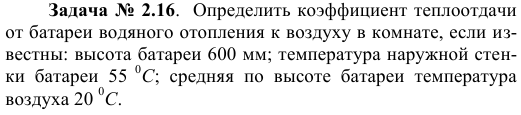 **Задача № 2.16**. Определить коэффициент теплоотдачи от батареи водяного отопления к воздуху в комнате, если известны: высота батареи 600 мм; температура наружной стенки батареи 55 $^0C$; средняя по высоте батареи температура воздуха 20 $^0C$.